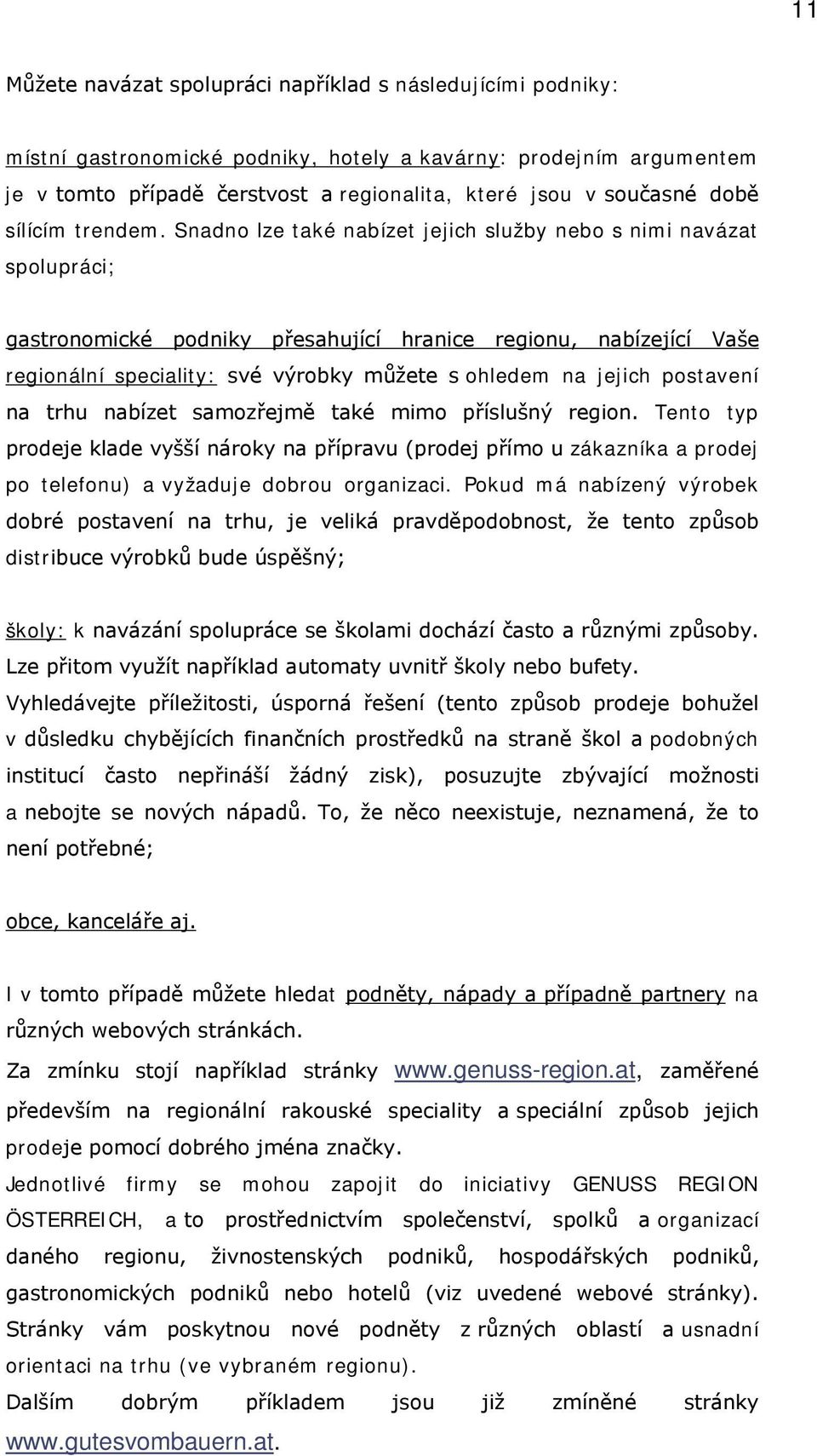 11

Můžete navázat spolupráci například s následujícími podniky:

místní gastronomické podniky, hotely a kavárny: prodejním argumentem je v tomto případě čerstvost a regionalita, které jsou v současné době sílícím trendem. Snadno lze také nabízet jejich služby nebo s nimi navázat spolupráci;

gastronomické podniky přesahující hranice regionu, nabízející Vaše regionální speciality: své výrobky můžete s ohledem na jejich postavení na trhu nabízet samozřejmě také mimo příslušný region. Tento typ prodeje klade vyšší nároky na přípravu (prodej přímo u zákazníka a prodej po telefonu) a vyžaduje dobrou organizaci. Pokud má nabízený výrobek dobré postavení na trhu, je veliká pravděpodobnost, že tento způsob distribuce výrobků bude úspěšný;

školy: k navázání spolupráce se školami dochází často a různými způsoby. Lze přitom využít například automaty uvnitř školy nebo bufety. Vyhledávejte příležitosti, úsporná řešení (tento způsob prodeje bohužel v důsledku chybějících finančních prostředků na straně škol a podobných institucí často nepřináší žádný zisk), posuzujte zbývající možnosti a nebojte se nových nápadů. To, že něco neexistuje, neznamená, že to není potřebné;

obce, kanceláře aj.

I v tomto případě můžete hledat podněty, nápady a případně partnery na různých webových stránkách.

Za zmínku stojí například stránky www.genuss-region.at, zaměřené především na regionální rakouské speciality a speciální způsob jejich prodeje pomocí dobrého jména značky.

Jednotlivé firmy se mohou zapojit do iniciativy GENUSS REGION ÖSTERREICH, a to prostřednictvím společenství, spolků a organizací daného regionu, živnostenských podniků, hospodářských podniků, gastronomických podniků nebo hotelů (viz uvedené webové stránky). Stránky vám poskytnou nové podněty z různých oblastí a usnadní orientaci na trhu (ve vybraném regionu).

Dalším dobrým příkladem jsou již zmíněné stránky www.gutesvombauern.at.